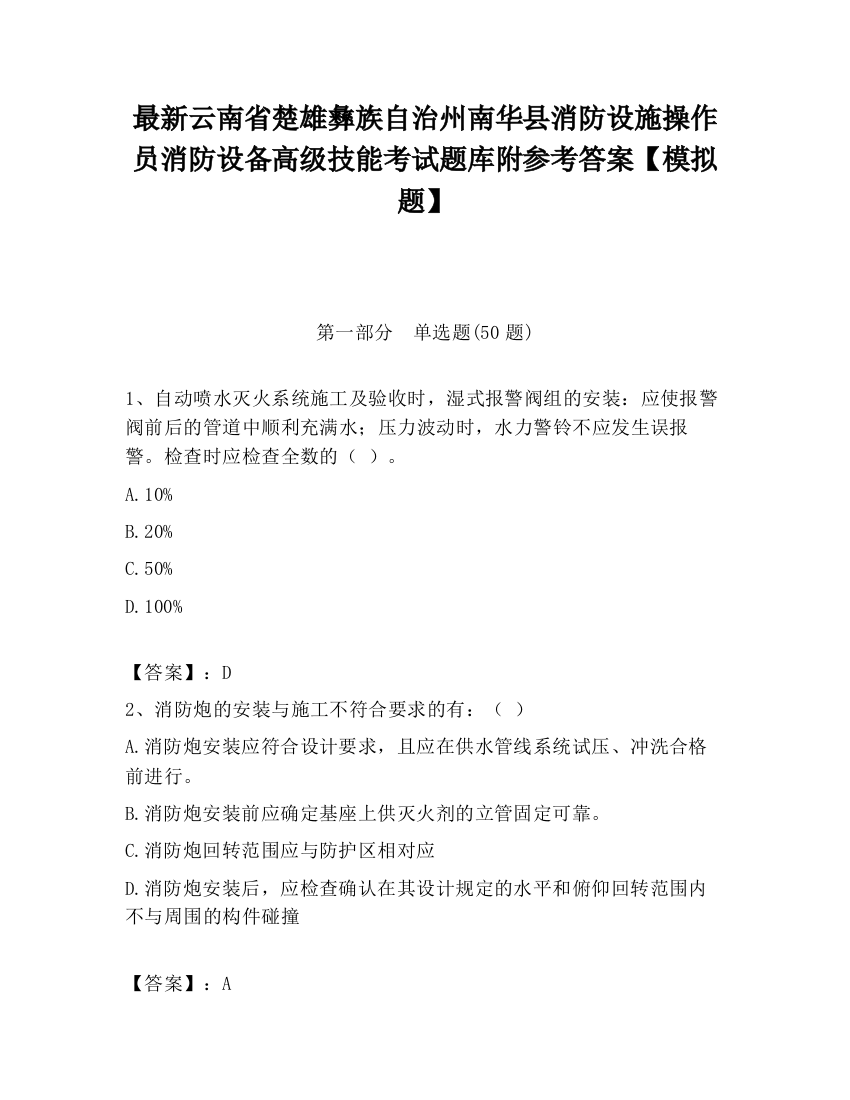 最新云南省楚雄彝族自治州南华县消防设施操作员消防设备高级技能考试题库附参考答案【模拟题】

第一部分　单选题(50 题)

1、自动喷水灭火系统施工及验收时，湿式报警阀组的安装：应使报警阀前后的管道中顺利充满水；压力波动时，水力警铃不应发生误报警。检查时应检查全数的（ ）。

A.10%

B.20%

C.50%

D.100%

【答案】：D

2、消防炮的安装与施工不符合要求的有：（ ）

A.消防炮安装应符合设计要求，且应在供水管线系统试压、冲洗合格前进行。

B.消防炮安装前应确定基座上供灭火剂的立管固定可靠。

C.消防炮回转范围应与防护区相对应

D.消防炮安装后，应检查确认在其设计规定的水平和俯仰回转范围内不与周围的构件碰撞

【答案】：A